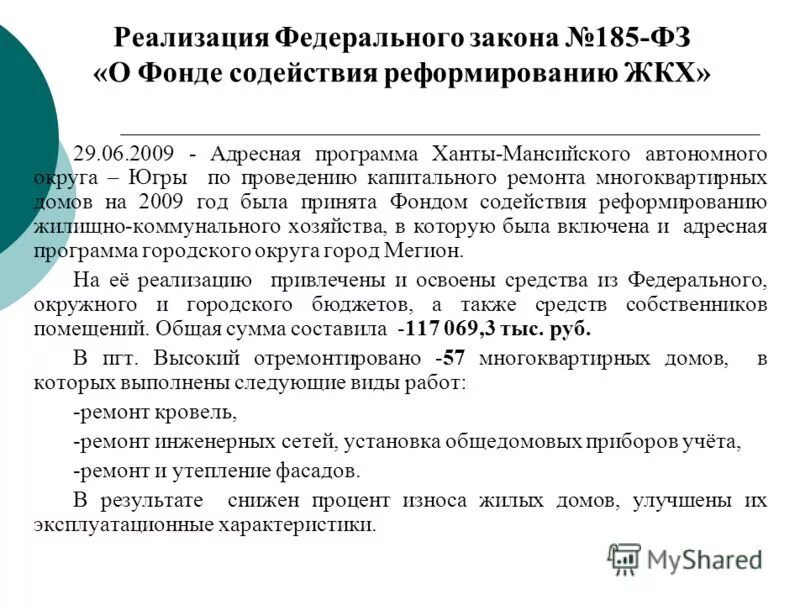 Реализация Федерального закона №185-ФЗ «О Фонде содействия реформированию ЖКХ»

29.06.2009 - Адресная программа Ханты-Мансийского автономного округа – Югры по проведению капитального ремонта многоквартирных домов на 2009 год была принята Фондом содействия реформированию жилищно-коммунального хозяйства, в которую была включена и адресная программа городского округа город Мегион.

На её реализацию привлечены и освоены средства из Федерального, окружного и городского бюджетов, а также средств собственников помещений. Общая сумма составила -117 069,3 тыс. руб.

В пгт. Высокий отремонтировано -57 многоквартирных домов, в которых выполнены следующие виды работ:

-ремонт кровель,

-ремонт инженерных сетей, установка общедомовых приборов учёта,

-ремонт и утепление фасадов.

В результате снижен процент износа жилых домов, улучшены их эксплуатационные характеристики.

MyShared